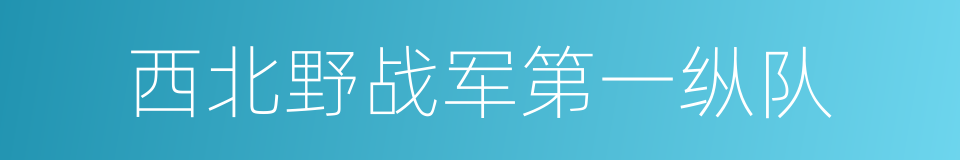 西北野战军第一纵队